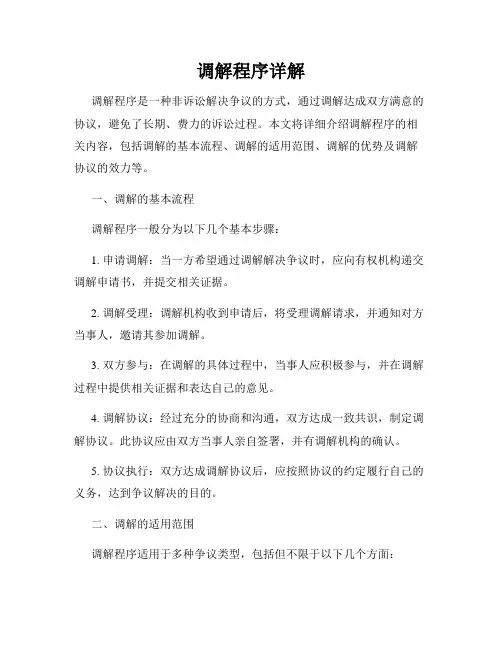 调解程序详解

调解程序是一种非诉讼解决争议的方式，通过调解达成双方满意的协议，避免了长期、费力的诉讼过程。本文将详细介绍调解程序的相关内容，包括调解的基本流程、调解的适用范围、调解的优势及调解协议的效力等。

一、调解的基本流程

调解程序一般分为以下几个基本步骤：

1. 申请调解：当一方希望通过调解解决争议时，应向有权机构递交调解申请书，并提交相关证据。

2. 调解受理：调解机构收到申请后，将受理调解请求，并通知对方当事人，邀请其参加调解。

3. 双方参与：在调解的具体过程中，当事人应积极参与，并在调解过程中提供相关证据和表达自己的意见。

4. 调解协议：经过充分的协商和沟通，双方达成一致共识，制定调解协议。此协议应由双方当事人亲自签署，并有调解机构的确认。

5. 协议执行：双方达成调解协议后，应按照协议的约定履行自己的义务，达到争议解决的目的。

二、调解的适用范围

调解程序适用于多种争议类型，包括但不限于以下几个方面：